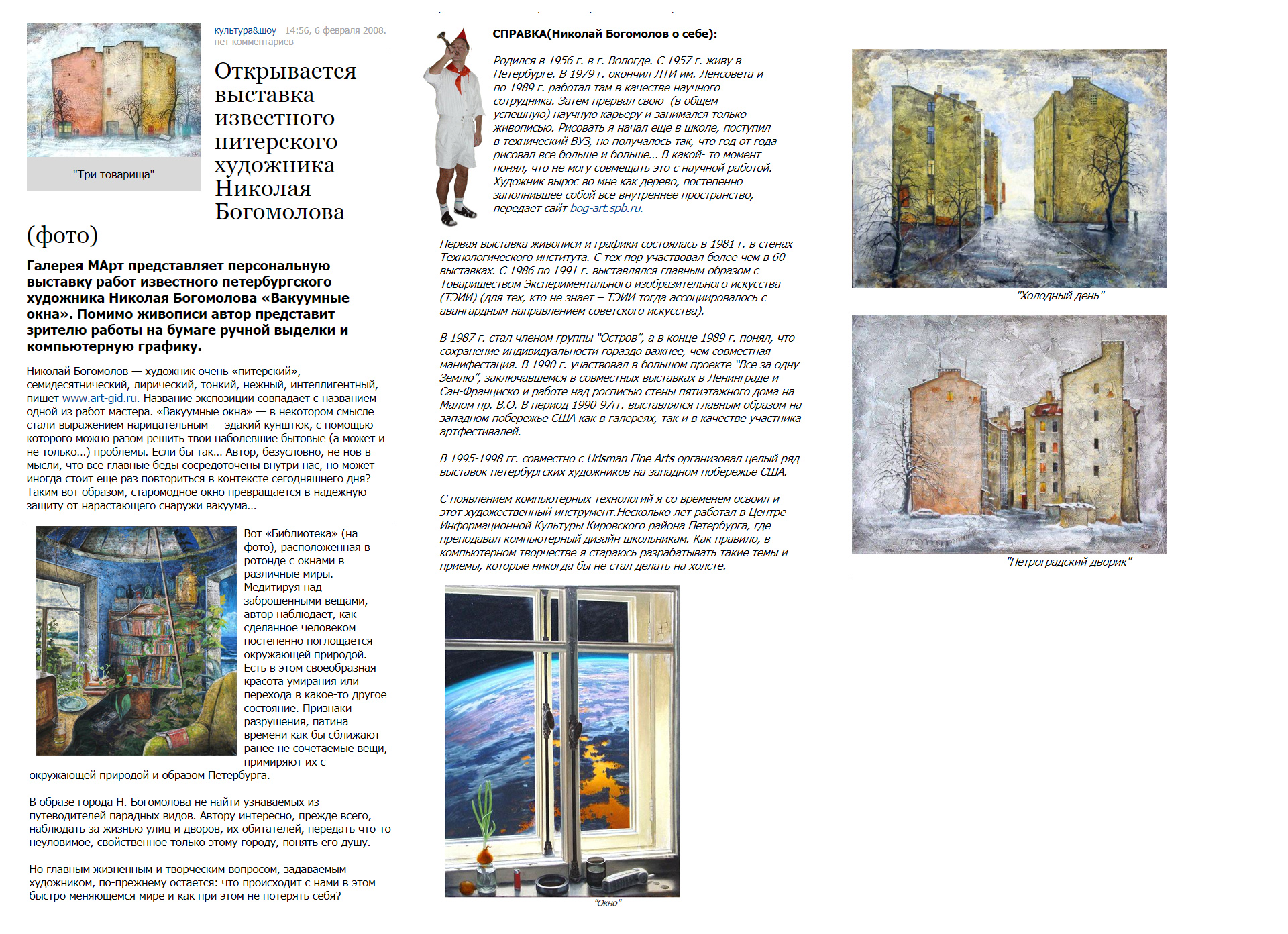 "Три товарища"

культура&шоу 14:56, 6 февраля 2008.
нет комментариев

Открывается выставка известного питерского художника Николая Богомолова (фото)

Галерея МАрт представляет персональную выставку работ известного петербургского художника Николая Богомолова «Вакуумные окна». Помимо живописи автор представит зрителю работы на бумаге ручной выделки и компьютерную графику.

Николай Богомолов — художник очень «питерский», семидесятнический, лирический, тонкий, нежный, интеллигентный, пишет www.art-gid.ru. Название экспозиции совпадает с названием одной из работ мастера. «Вакуумные окна» — в некотором смысле стали выражением нарицательным — эдакий кунштюк, с помощью которого можно разом решить твои наболевшие бытовые (а может и не только...) проблемы. Если бы так... Автор, безусловно, не нов в мысли, что все главные беды сосредоточены внутри нас, но может иногда стоит еще раз повториться в контексте сегодняшнего дня? Таким вот образом, старомодное окно превращается в надежную защиту от нарастающего снаружи вакуума...

Вот «Библиотека» (на фото), расположенная в ротонде с окнами в различные миры. Медитируя над заброшенными вещами, автор наблюдает, как сделанное человеком постепенно поглощается окружающей природой. Есть в этом своеобразная красота умирания или перехода в какое-то другое состояние. Признаки разрушения, патина времени как бы сближают ранее не сочетаемые вещи, примиряют их с окружающей природой и образом Петербурга.

В образе города Н. Богомолова не найти узнаваемых из путеводителей парадных видов. Автору интересно, прежде всего, наблюдать за жизнью улиц и дворов, их обитателей, передать что-то неуловимое, свойственное только этому городу, понять его душу.

Но главным жизненным и творческим вопросом, задаваемым художником, по-прежнему остается: что происходит с нами в этом быстро меняющемся мире и как при этом не потерять себя?

СПРАВКА(Николай Богомолов о себе):

Родился в 1956 г. в г. Вологде. С 1957 г. живу в Петербурге. В 1979 г. окончил ЛТИ им. Ленсовета и по 1989 г. работал там в качестве научного сотрудника. Затем прервал свою (в общем успешную) научную карьеру и занимался только живописью. Рисовать я начал еще в школе, поступил в технический ВУЗ, но получалось так, что год от года рисовал все больше и больше... В какой- то момент понял, что не могу совмещать это с научной работой. Художник вырос во мне как дерево, постепенно заполнившее собой все внутреннее пространство, передает сайт bog-art.spb.ru.

Первая выставка живописи и графики состоялась в 1981 г. в стенах Технологического института. С тех пор участвовал более чем в 60 выставках. С 1986 по 1991 г. выставлялся главным образом с Товариществом Экспериментального изобразительного искусства (ТЭИИ) (для тех, кто не знает – ТЭИИ тогда ассоциировалось с авангардным направлением советского искусства).

В 1987 г. стал членом группы "Остров", а в конце 1989 г. понял, что сохранение индивидуальности гораздо важнее, чем совместная манифестация. В 1990 г. участвовал в большом проекте "Все за одну Землю", заключавшемся в совместных выставках в Ленинграде и Сан-Франциско и работе над росписью стены пятиэтажного дома на Малом пр. В.О. В период 1990-97гг. выставлялся главным образом на западном побережье США как в галереях, так и в качестве участника артфестивалей.

В 1995-1998 гг. совместно с Urisman Fine Arts организовал целый ряд выставок петербургских художников на западном побережье США.

С появлением компьютерных технологий я со временем освоил и этот художественный инструмент.Несколько лет работал в Центре Информационной Культуры Кировского района Петербурга, где преподавал компьютерный дизайн школьникам. Как правило, в компьютерном творчестве я стараюсь разрабатывать такие темы и приемы, которые никогда бы не стал делать на холсте.

"Окно"

"Холодный день"

"Петроградский дворик"